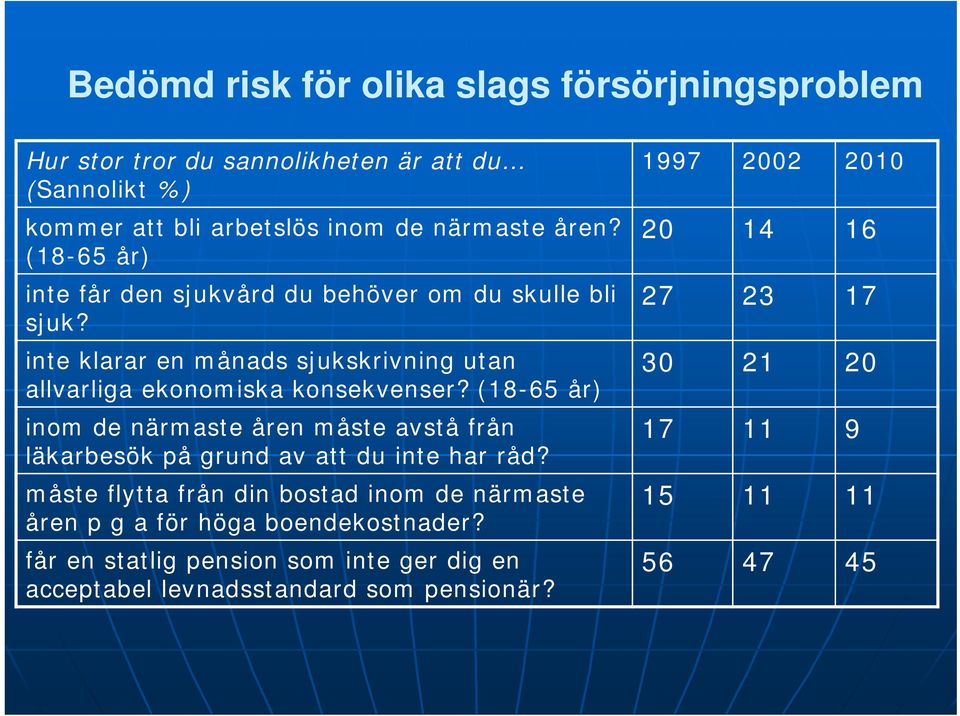 Bedömd risk för olika slags försörjningsproblem

| Hur stor tror du sannolikheten är att du… (Sannolikt %) | 1997 | 2002 | 2010 |
|---|---|---|---|
| kommer att bli arbetslös inom de närmaste åren? (18-65 år) | 20 | 14 | 16 |
| inte får den sjukvård du behöver om du skulle bli sjuk? | 27 | 23 | 17 |
| inte klarar en månads sjukskrivning utan allvarliga ekonomiska konsekvenser? (18-65 år) | 30 | 21 | 20 |
| inom de närmaste åren måste avstå från läkarbesök på grund av att du inte har råd? | 17 | 11 | 9 |
| måste flytta från din bostad inom de närmaste åren p g a för höga boendekostnader? | 15 | 11 | 11 |
| får en statlig pension som inte ger dig en acceptabel levnadsstandard som pensionär? | 56 | 47 | 45 |